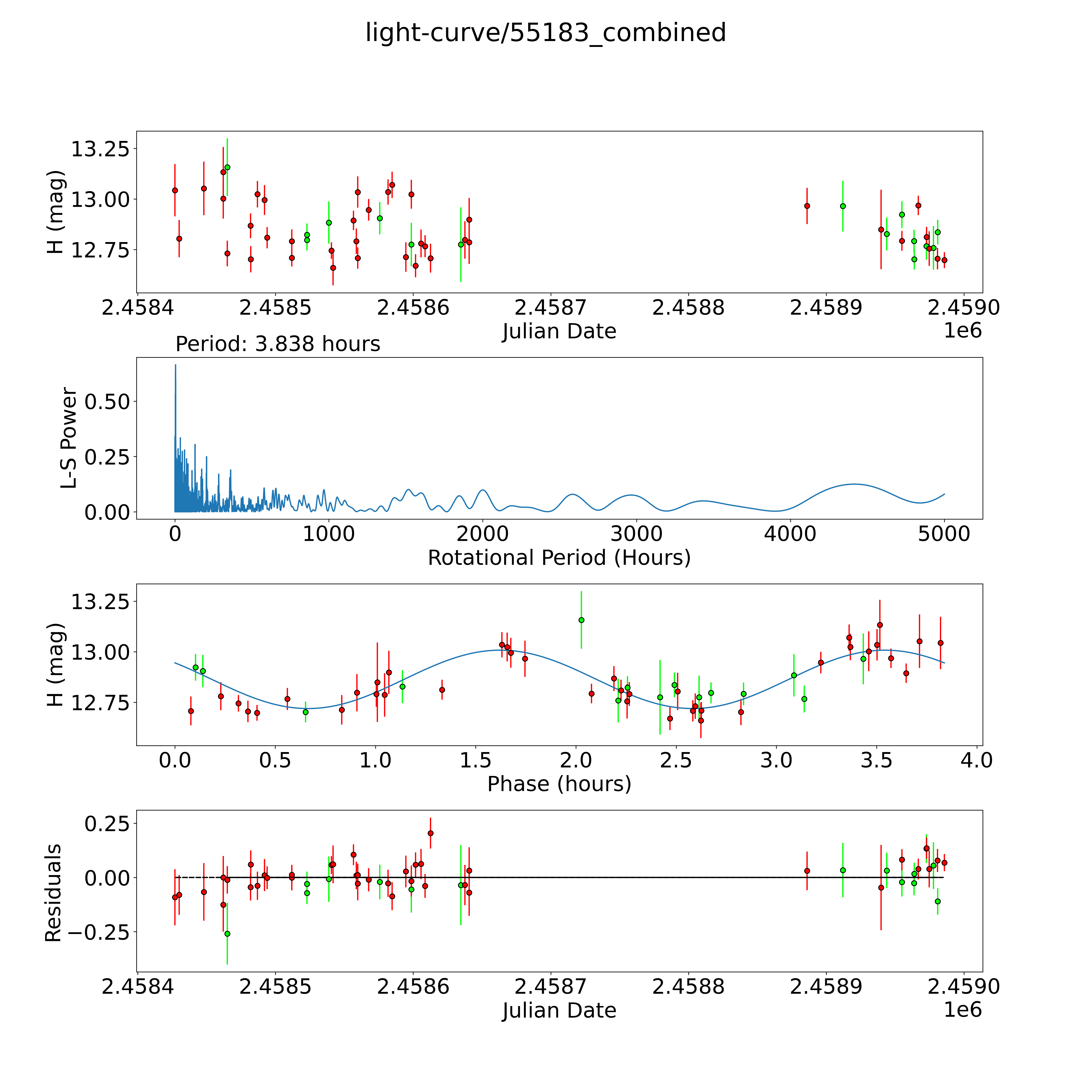 light-curve/55183_combined

H (mag)
13.25
13.00
12.75
2.4584
2.4585
2.4586
2.4587
2.4588
2.4589
2.4590
Julian Date
1e6

Period: 3.838 hours

L-S Power
0.50
0.25
0.00
0
1000
2000
3000
4000
5000
Rotational Period (Hours)

H (mag)
13.25
13.00
12.75
0.0
0.5
1.0
1.5
2.0
2.5
3.0
3.5
4.0
Phase (hours)

Residuals
0.25
0.00
−0.25
2.4584
2.4585
2.4586
2.4587
2.4588
2.4589
2.4590
Julian Date
1e6